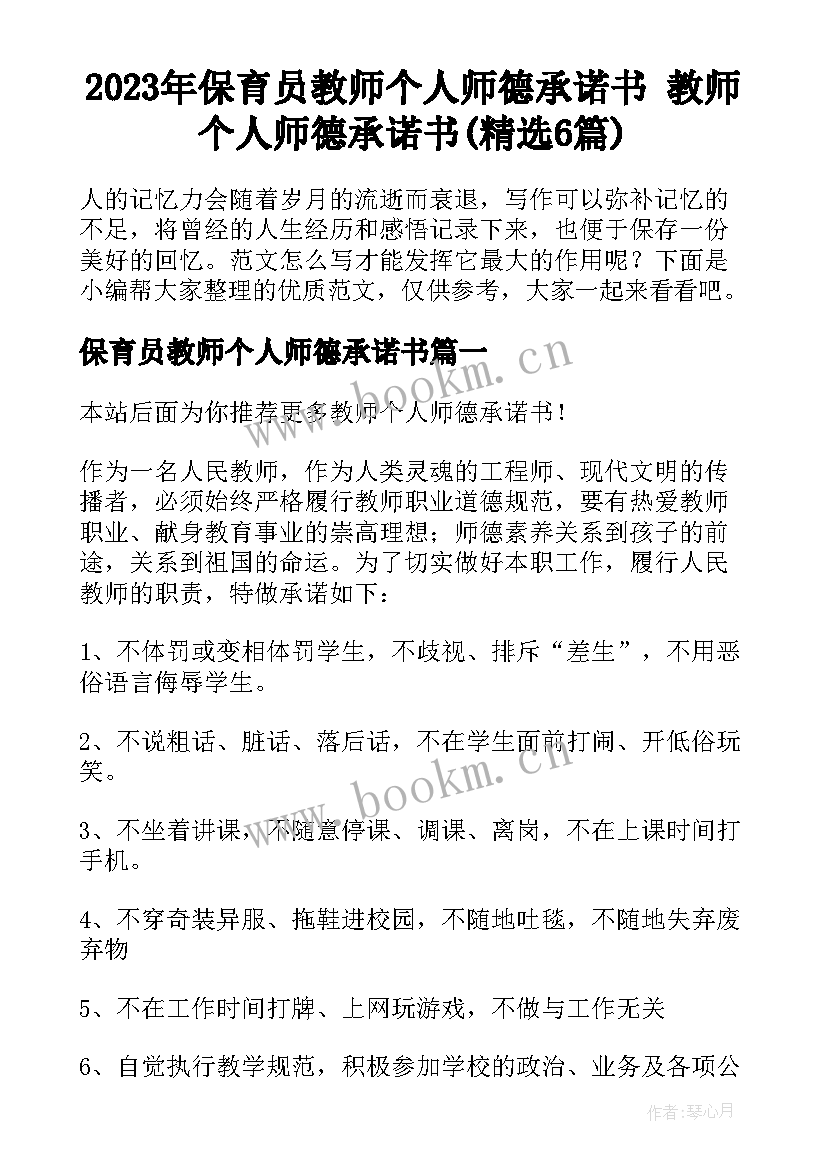 2023年保育员教师个人师德承诺书 教师个人师德承诺书(精选6篇)

人的记忆力会随着岁月的流逝而衰退，写作可以弥补记忆的不足，将曾经的人生经历和感悟记录下来，也便于保存一份美好的回忆。范文怎么写才能发挥它最大的作用呢？下面是小编帮大家整理的优质范文，仅供参考，大家一起来看看吧。

保育员教师个人师德承诺书篇一

www.bookm.cn

本站后面为你推荐更多教师个人师德承诺书！

作为一名人民教师，作为人类灵魂的工程师、现代文明的传播者，必须始终严格履行教师职业道德规范，要有热爱教师职业、献身教育事业的崇高理想；师德素养关系到孩子的前途，关系到祖国的命运。为了切实做好本职工作，履行人民教师的职责，特做承诺如下：

1、不体罚或变相体罚学生，不歧视、排斥“差生”，不用恶俗语言侮辱学生。

2、不说粗话、脏话、落后话，不在学生面前打闹、开低俗玩笑。

www.bookm.cn

3、不坐着讲课，不随意停课、调课、离岗，不在上课时间打手机。

4、不穿奇装异服、拖鞋进校园，不随地吐毯，不随地失弃废弃物

5、不在工作时间打牌、上网玩游戏，不做与工作无关

6、自觉执行教学规范，积极参加学校的政治、业务及各项公

作者：琴心月